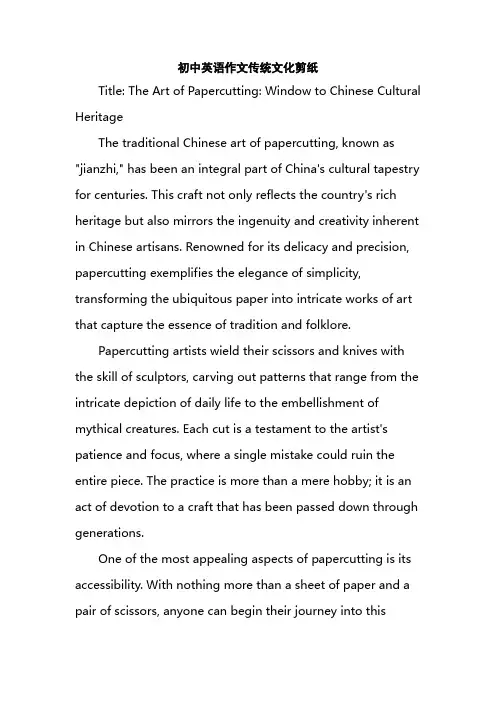 初中英语作文传统文化剪纸

Title: The Art of Papercutting: Window to Chinese Cultural Heritage

The traditional Chinese art of papercutting, known as "jianzhi," has been an integral part of China's cultural tapestry for centuries. This craft not only reflects the country's rich heritage but also mirrors the ingenuity and creativity inherent in Chinese artisans. Renowned for its delicacy and precision, papercutting exemplifies the elegance of simplicity, transforming the ubiquitous paper into intricate works of art that capture the essence of tradition and folklore.

Papercutting artists wield their scissors and knives with the skill of sculptors, carving out patterns that range from the intricate depiction of daily life to the embellishment of mythical creatures. Each cut is a testament to the artist's patience and focus, where a single mistake could ruin the entire piece. The practice is more than a mere hobby; it is an act of devotion to a craft that has been passed down through generations.

One of the most appealing aspects of papercutting is its accessibility. With nothing more than a sheet of paper and a pair of scissors, anyone can begin their journey into this